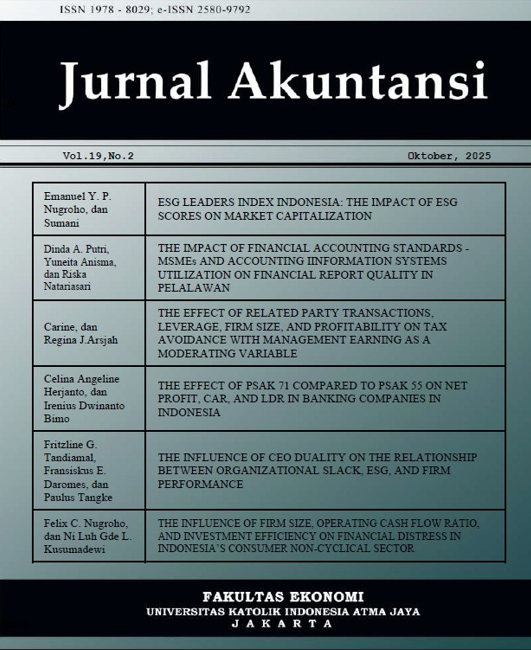 ISSN 1978 - 8029; e-ISSN 2580-9792

Jurnal Akuntansi

Vol.19,No.2

Oktober, 2025

| | |
|---|---|
| Emanuel Y. P. Nugroho, dan Sumani | ESG LEADERS INDEX INDONESIA: THE IMPACT OF ESG SCORES ON MARKET CAPITALIZATION |
| Dinda A. Putri, Yuneita Anisma, dan Riska Natariasari | THE IMPACT OF FINANCIAL ACCOUNTING STANDARDS - MSMEs AND ACCOUNTING IINFORMATION SYSTEMS UTILIZATION ON FINANCIAL REPORT QUALITY IN PELALAWAN |
| Carine, dan Regina J.Arsjah | THE EFFECT OF RELATED PARTY TRANSACTIONS, LEVERAGE, FIRM SIZE, AND PROFITABILITY ON TAX AVOIDANCE WITH MANAGEMENT EARNING AS A MODERATING VARIABLE |
| Celina Angeline Herjanto, dan Irenius Dwinanto Bimo | THE EFFECT OF PSAK 71 COMPARED TO PSAK 55 ON NET PROFIT, CAR, AND LDR IN BANKING COMPANIES IN INDONESIA |
| Fritzline G. Tandiamal, Fransiskus E. Daromes, dan Paulus Tangke | THE INFLUENCE OF CEO DUALITY ON THE RELATIONSHIP BETWEEN ORGANIZATIONAL SLACK, ESG, AND FIRM PERFORMANCE |
| Felix C. Nugroho, dan Ni Luh Gde L. Kusumadewi | THE INFLUENCE OF FIRM SIZE, OPERATING CASH FLOW RATIO, AND INVESTMENT EFFICIENCY ON FINANCIAL DISTRESS IN INDONESIA'S CONSUMER NON-CYCLICAL SECTOR |

FAKULTAS EKONOMI
UNIVERSITAS KATOLIK INDONESIA ATMA JAYA
JAKARTA